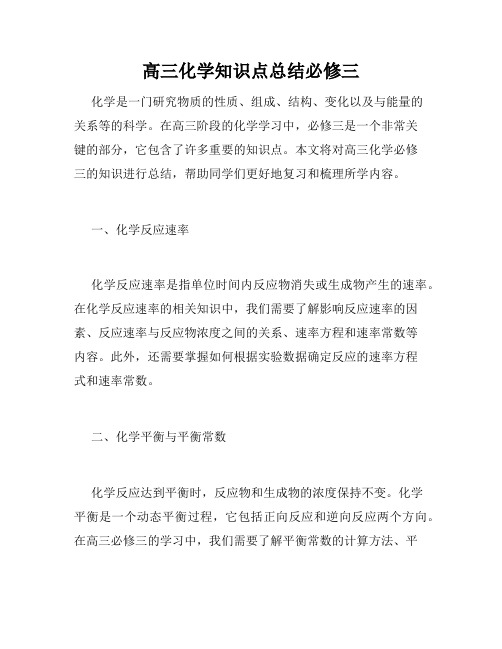 高三化学知识点总结必修三

化学是一门研究物质的性质、组成、结构、变化以及与能量的关系等的科学。在高三阶段的化学学习中，必修三是一个非常关键的部分，它包含了许多重要的知识点。本文将对高三化学必修三的知识进行总结，帮助同学们更好地复习和梳理所学内容。

一、化学反应速率

化学反应速率是指单位时间内反应物消失或生成物产生的速率。在化学反应速率的相关知识中，我们需要了解影响反应速率的因素、反应速率与反应物浓度之间的关系、速率方程和速率常数等内容。此外，还需要掌握如何根据实验数据确定反应的速率方程式和速率常数。

二、化学平衡与平衡常数

化学反应达到平衡时，反应物和生成物的浓度保持不变。化学平衡是一个动态平衡过程，它包括正向反应和逆向反应两个方向。在高三必修三的学习中，我们需要了解平衡常数的计算方法、平